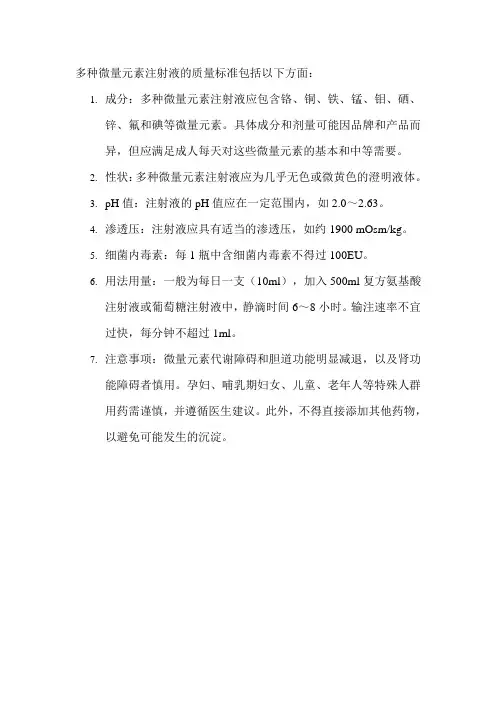 多种微量元素注射液的质量标准包括以下方面：

1. 成分：多种微量元素注射液应包含铬、铜、铁、锰、钼、硒、锌、氟和碘等微量元素。具体成分和剂量可能因品牌和产品而异，但应满足成人每天对这些微量元素的基本和中等需要。

2. 性状：多种微量元素注射液应为几乎无色或微黄色的澄明液体。

3. pH 值：注射液的 pH 值应在一定范围内，如 2.0～2.63。

4. 渗透压：注射液应具有适当的渗透压，如约 1900 mOsm/kg。

5. 细菌内毒素：每 1 瓶中含细菌内毒素不得过 100EU。

6. 用法用量：一般为每日一支（10ml），加入 500ml 复方氨基酸注射液或葡萄糖注射液中，静滴时间 6～8 小时。输注速率不宜过快，每分钟不超过 1ml。

7. 注意事项：微量元素代谢障碍和胆道功能明显减退，以及肾功能障碍者慎用。孕妇、哺乳期妇女、儿童、老年人等特殊人群用药需谨慎，并遵循医生建议。此外，不得直接添加其他药物，以避免可能发生的沉淀。